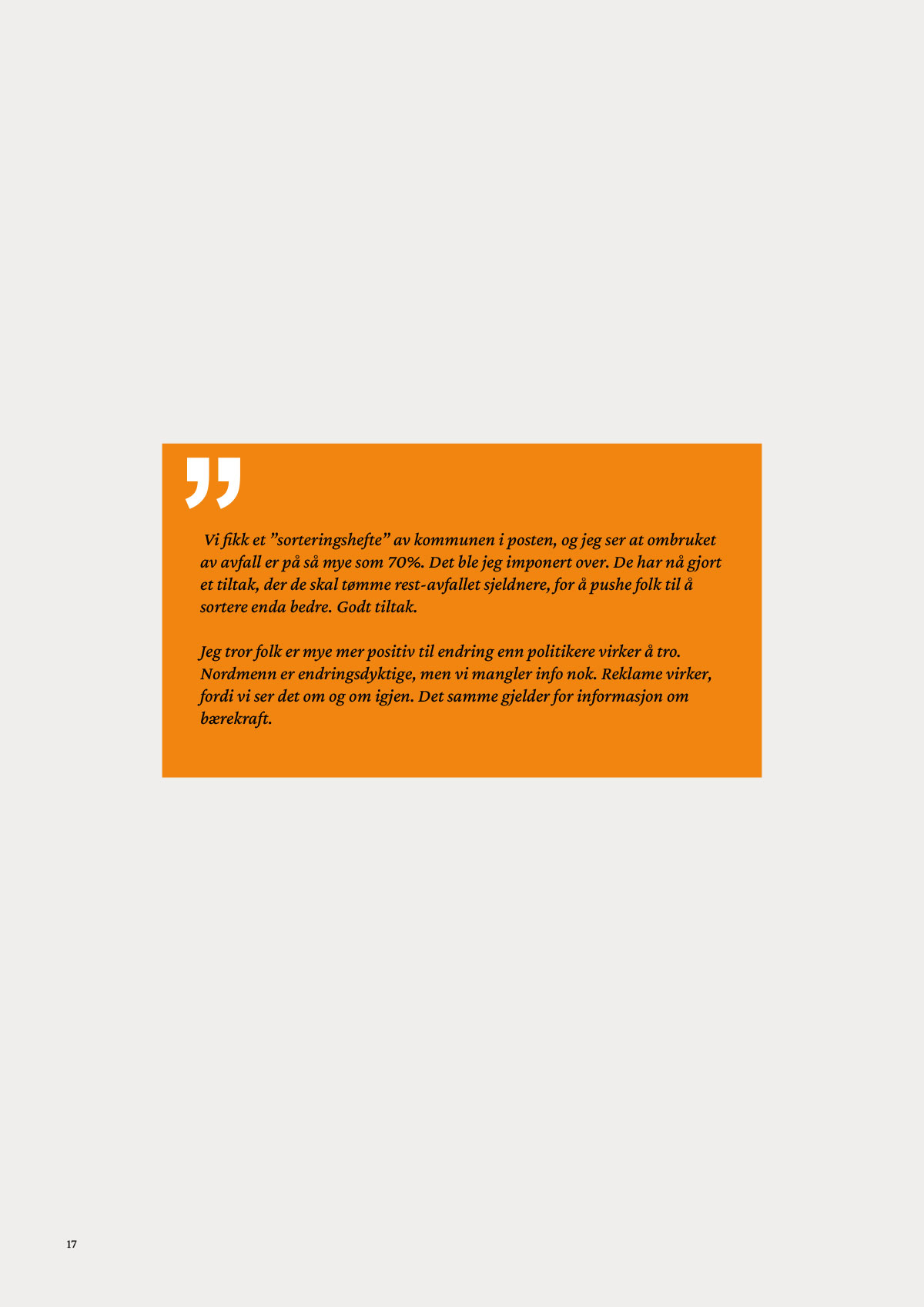 "

Vi fikk et "sorteringshefte" av kommunen i posten, og jeg ser at ombruket av avfall er på så mye som 70%. Det ble jeg imponert over. De har nå gjort et tiltak, der de skal tømme rest-avfallet sjeldnere, for å pushe folk til å sortere enda bedre. Godt tiltak.

Jeg tror folk er mye mer positiv til endring enn politikere virker å tro. Nordmenn er endringsdyktige, men vi mangler info nok. Reklame virker, fordi vi ser det om og om igjen. Det samme gjelder for informasjon om bærekraft.

17